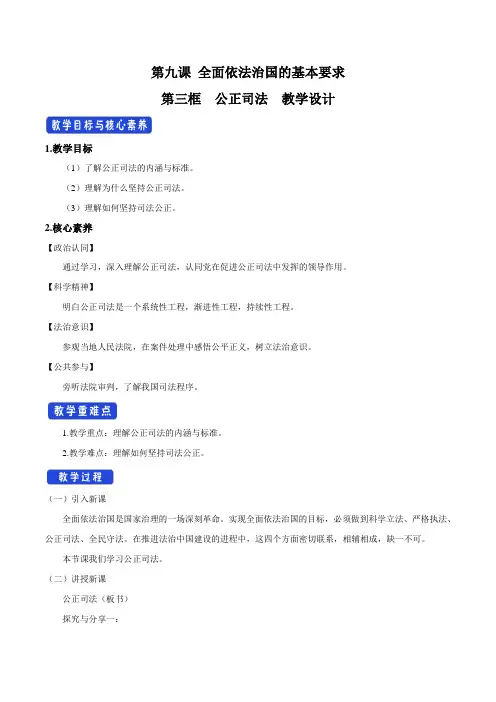 第九课 全面依法治国的基本要求

第三框 公正司法 教学设计

教学目标与核心素养

1.教学目标

（1）了解公正司法的内涵与标准。

（2）理解为什么坚持公正司法。

（3）理解如何坚持司法公正。

2.核心素养

【政治认同】

通过学习，深入理解公正司法，认同党在促进公正司法中发挥的领导作用。

【科学精神】

明白公正司法是一个系统性工程，渐进性工程，持续性工程。

【法治意识】

参观当地人民法院，在案件处理中感悟公平正义，树立法治意识。

【公共参与】

旁听法院审判，了解我国司法程序。

教学重难点

1.教学重点：理解公正司法的内涵与标准。

2.教学难点：理解如何坚持司法公正。

教学过程

（一）引入新课

全面依法治国是国家治理的一场深刻革命。实现全面依法治国的目标，必须做到科学立法、严格执法、公正司法、全民守法。在推进法治中国建设的进程中，这四个方面密切联系，相辅相成，缺一不可。

本节课我们学习公正司法。

（二）讲授新课

公正司法（板书）

探究与分享一：